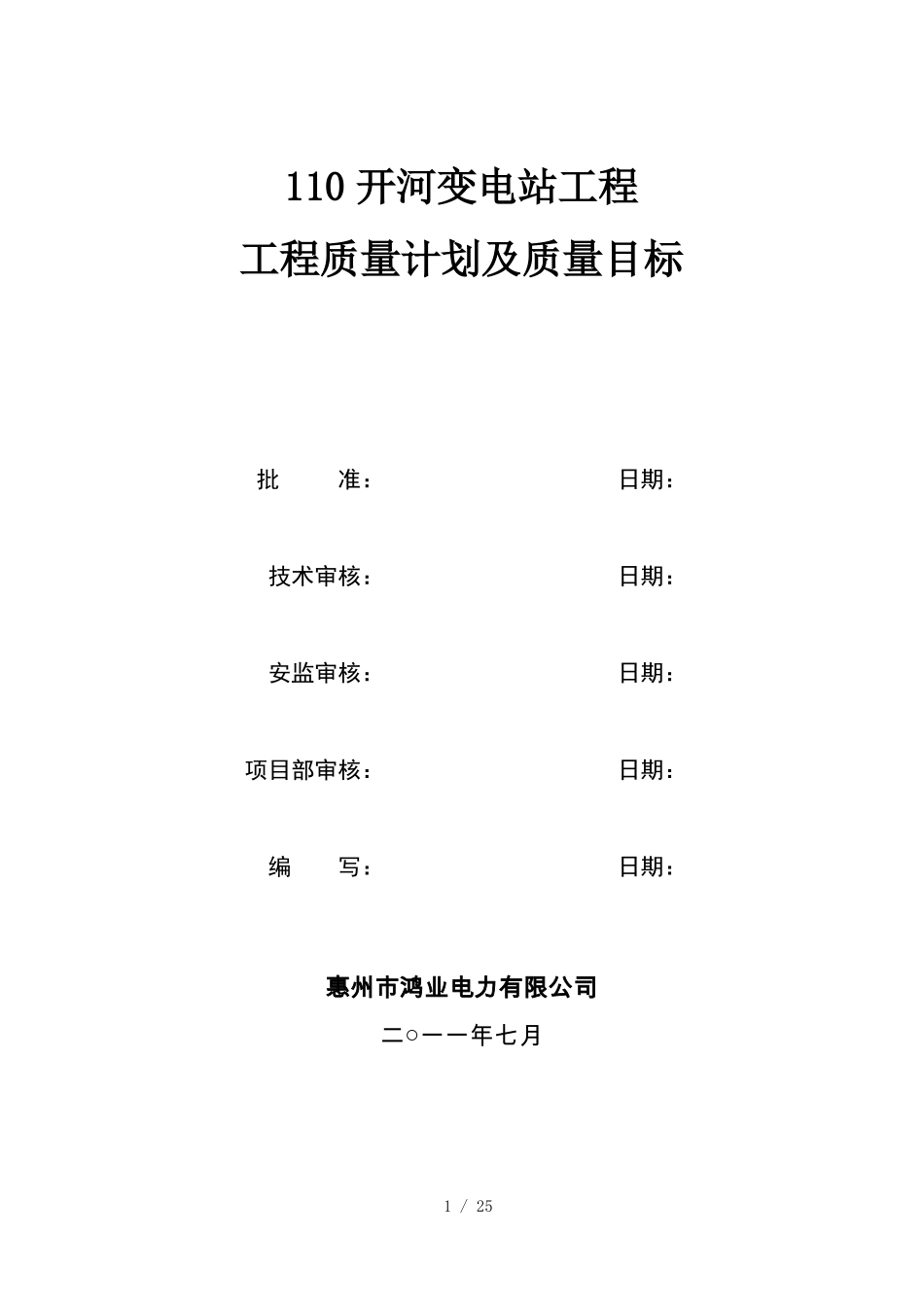 110 开河变电站工程
工程质量计划及质量目标

批　　准：　　　　　　　　　　日期：

技术审核：　　　　　　　　　　日期：

安监审核：　　　　　　　　　　日期：

项目部审核：　　　　　　　　　日期：

编　　写：　　　　　　　　　　日期：

惠州市鸿业电力有限公司

二○一一年七月

1 / 25